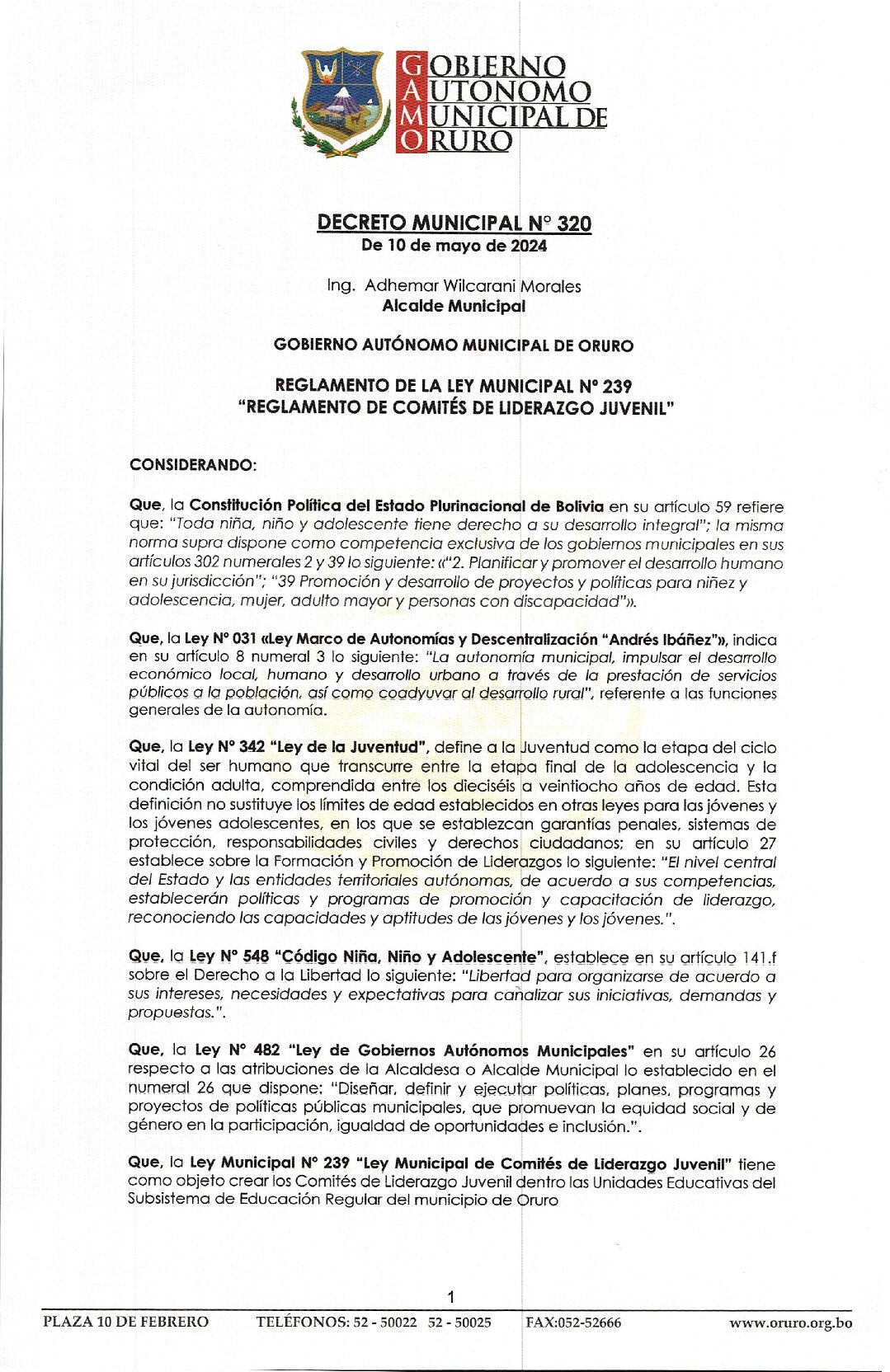 GOBIERNO AUTÓNOMO MUNICIPAL DE ORURO

DECRETO MUNICIPAL N° 320
De 10 de mayo de 2024

Ing. Adhemar Wilcarani Morales
Alcalde Municipal

GOBIERNO AUTÓNOMO MUNICIPAL DE ORURO

REGLAMENTO DE LA LEY MUNICIPAL N° 239
"REGLAMENTO DE COMITÉS DE LIDERAZGO JUVENIL"

CONSIDERANDO:

Que, la Constitución Política del Estado Plurinacional de Bolivia en su artículo 59 refiere que: "Toda niña, niño y adolescente tiene derecho a su desarrollo integral"; la misma norma supra dispone como competencia exclusiva de los gobiernos municipales en sus artículos 302 numerales 2 y 39 lo siguiente: «"2. Planificar y promover el desarrollo humano en su jurisdicción"; "39 Promoción y desarrollo de proyectos y políticas para niñez y adolescencia, mujer, adulto mayor y personas con discapacidad"».

Que, la Ley N° 031 «Ley Marco de Autonomías y Descentralización "Andrés Ibáñez"», indica en su artículo 8 numeral 3 lo siguiente: "La autonomía municipal, impulsar el desarrollo económico local, humano y desarrollo urbano a través de la prestación de servicios públicos a la población, así como coadyuvar al desarrollo rural", referente a las funciones generales de la autonomía.

Que, la Ley N° 342 "Ley de la Juventud", define a la Juventud como la etapa del ciclo vital del ser humano que transcurre entre la etapa final de la adolescencia y la condición adulta, comprendida entre los dieciséis a veintiocho años de edad. Esta definición no sustituye los límites de edad establecidos en otras leyes para las jóvenes y los jóvenes adolescentes, en los que se establezcan garantías penales, sistemas de protección, responsabilidades civiles y derechos ciudadanos; en su artículo 27 establece sobre la Formación y Promoción de Liderazgos lo siguiente: "El nivel central del Estado y las entidades territoriales autónomas, de acuerdo a sus competencias, establecerán políticas y programas de promoción y capacitación de liderazgo, reconociendo las capacidades y aptitudes de las jóvenes y los jóvenes.".

Que, la Ley N° 548 "Código Niña, Niño y Adolescente", establece en su artículo 141.f sobre el Derecho a la Libertad lo siguiente: "Libertad para organizarse de acuerdo a sus intereses, necesidades y expectativas para canalizar sus iniciativas, demandas y propuestas.".

Que, la Ley N° 482 "Ley de Gobiernos Autónomos Municipales" en su artículo 26 respecto a las atribuciones de la Alcaldesa o Alcalde Municipal lo establecido en el numeral 26 que dispone: "Diseñar, definir y ejecutar políticas, planes, programas y proyectos de políticas públicas municipales, que promuevan la equidad social y de género en la participación, igualdad de oportunidades e inclusión.".

Que, la Ley Municipal N° 239 "Ley Municipal de Comités de Liderazgo Juvenil" tiene como objeto crear los Comités de Liderazgo Juvenil dentro las Unidades Educativas del Subsistema de Educación Regular del municipio de Oruro

1

PLAZA 10 DE FEBRERO   TELÉFONOS: 52 - 50022   52 - 50025   FAX:052-52666   www.oruro.org.bo